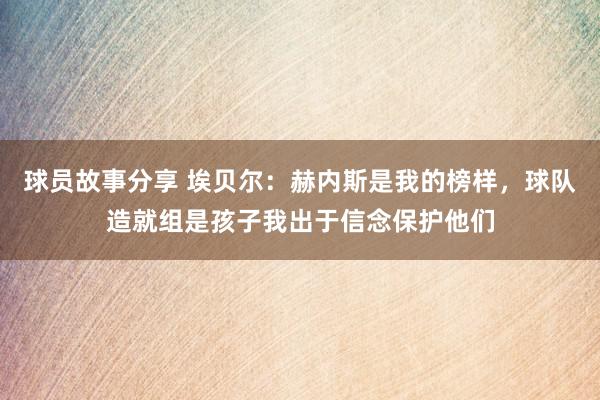 球员故事分享 埃贝尔：赫内斯是我的榜样，球队造就组是孩子我出于信念保护他们